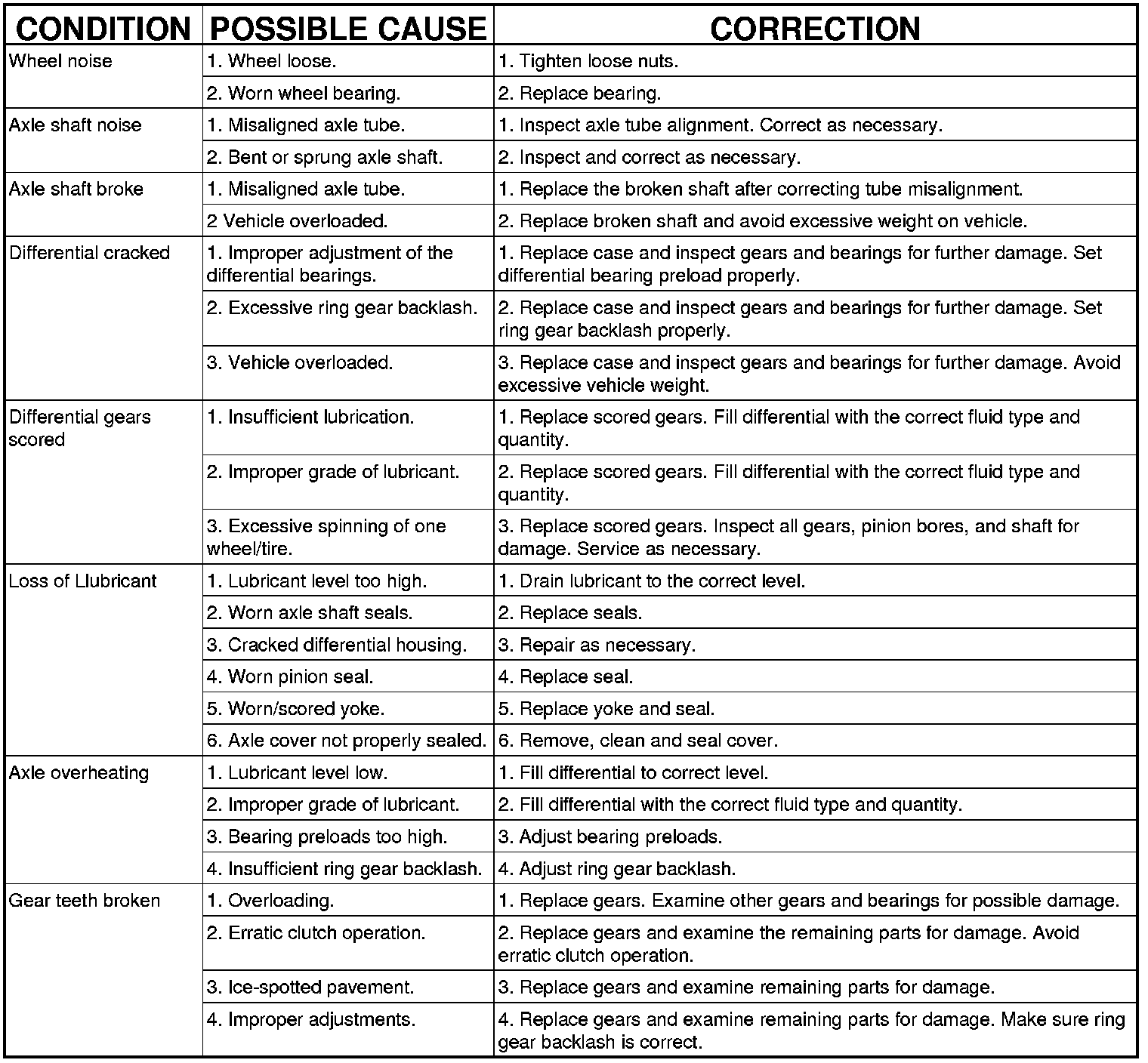 | CONDITION | POSSIBLE CAUSE | CORRECTION |
|---|---|---|
| Wheel noise | 1. Wheel loose. | 1. Tighten loose nuts. |
| | 2. Worn wheel bearing. | 2. Replace bearing. |
| Axle shaft noise | 1. Misaligned axle tube. | 1. Inspect axle tube alignment. Correct as necessary. |
| | 2. Bent or sprung axle shaft. | 2. Inspect and correct as necessary. |
| Axle shaft broke | 1. Misaligned axle tube. | 1. Replace the broken shaft after correcting tube misalignment. |
| | 2 Vehicle overloaded. | 2. Replace broken shaft and avoid excessive weight on vehicle. |
| Differential cracked | 1. Improper adjustment of the differential bearings. | 1. Replace case and inspect gears and bearings for further damage. Set differential bearing preload properly. |
| | 2. Excessive ring gear backlash. | 2. Replace case and inspect gears and bearings for further damage. Set ring gear backlash properly. |
| | 3. Vehicle overloaded. | 3. Replace case and inspect gears and bearings for further damage. Avoid excessive vehicle weight. |
| Differential gears scored | 1. Insufficient lubrication. | 1. Replace scored gears. Fill differential with the correct fluid type and quantity. |
| | 2. Improper grade of lubricant. | 2. Replace scored gears. Fill differential with the correct fluid type and quantity. |
| | 3. Excessive spinning of one wheel/tire. | 3. Replace scored gears. Inspect all gears, pinion bores, and shaft for damage. Service as necessary. |
| Loss of Llubricant | 1. Lubricant level too high. | 1. Drain lubricant to the correct level. |
| | 2. Worn axle shaft seals. | 2. Replace seals. |
| | 3. Cracked differential housing. | 3. Repair as necessary. |
| | 4. Worn pinion seal. | 4. Replace seal. |
| | 5. Worn/scored yoke. | 5. Replace yoke and seal. |
| | 6. Axle cover not properly sealed. | 6. Remove, clean and seal cover. |
| Axle overheating | 1. Lubricant level low. | 1. Fill differential to correct level. |
| | 2. Improper grade of lubricant. | 2. Fill differential with the correct fluid type and quantity. |
| | 3. Bearing preloads too high. | 3. Adjust bearing preloads. |
| | 4. Insufficient ring gear backlash. | 4. Adjust ring gear backlash. |
| Gear teeth broken | 1. Overloading. | 1. Replace gears. Examine other gears and bearings for possible damage. |
| | 2. Erratic clutch operation. | 2. Replace gears and examine the remaining parts for damage. Avoid erratic clutch operation. |
| | 3. Ice-spotted pavement. | 3. Replace gears and examine remaining parts for damage. |
| | 4. Improper adjustments. | 4. Replace gears and examine remaining parts for damage. Make sure ring gear backlash is correct. |